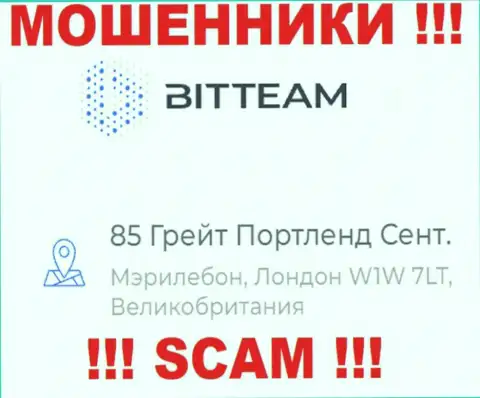 МОШЕННИКИ !!!

BITTEAM

85 Грейт Портленд Сент.

Мэрилебон, Лондон W1W 7LT, Великобритания

!!! SCAM !!!